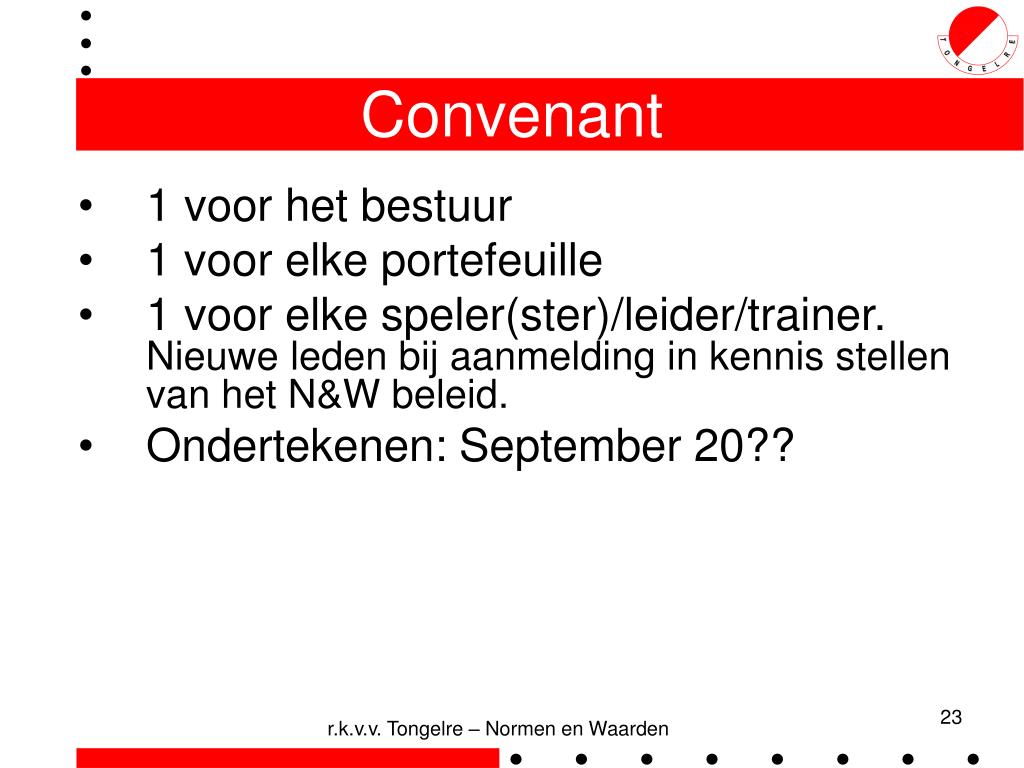 TONGELRE

Convenant

• 1 voor het bestuur
• 1 voor elke portefeuille
• 1 voor elke speler(ster)/leider/trainer. Nieuwe leden bij aanmelding in kennis stellen van het N&W beleid.
• Ondertekenen: September 20??

r.k.v.v. Tongelre – Normen en Waarden

23